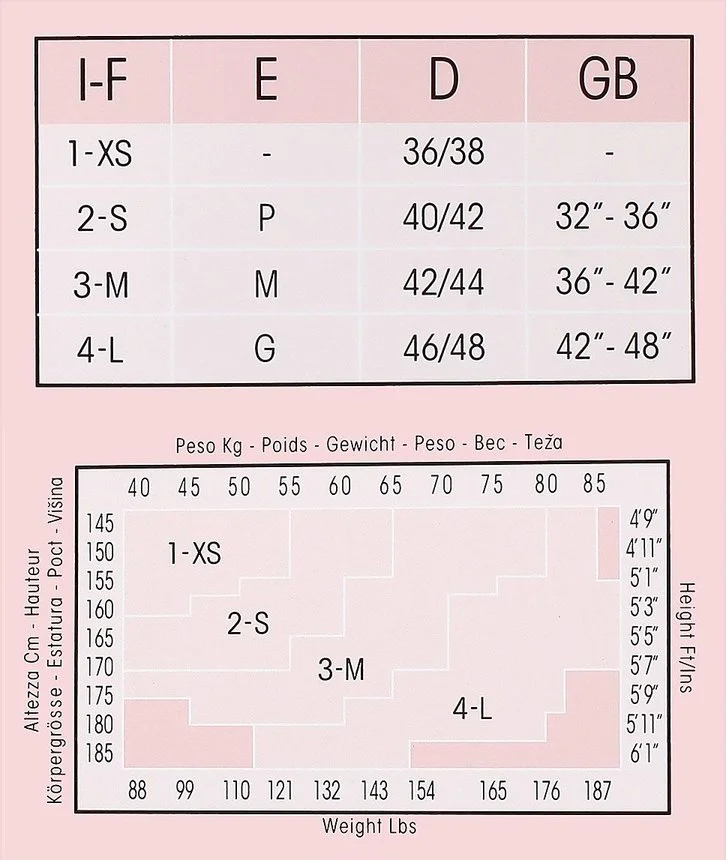 | I-F | E | D | GB |
|---|---|---|---|
| 1-XS | - | 36/38 | - |
| 2-S | P | 40/42 | 32"- 36" |
| 3-M | M | 42/44 | 36"- 42" |
| 4-L | G | 46/48 | 42"- 48" |

Peso Kg - Poids - Gewicht - Peso - Bec - Teža

40 45 50 55 60 65 70 75 80 85

Altezza Cm - Hauteur
Körpergrösse - Estatura - Poct - Višina

145
150
155
160
165
170
175
180
185

1-XS
2-S
3-M
4-L

4'9"
4'11"
5'1"
5'3"
5'5"
5'7"
5'9"
5'11"
6'1"

Height Ft/Ins

88 99 110 121 132 143 154 165 176 187

Weight Lbs